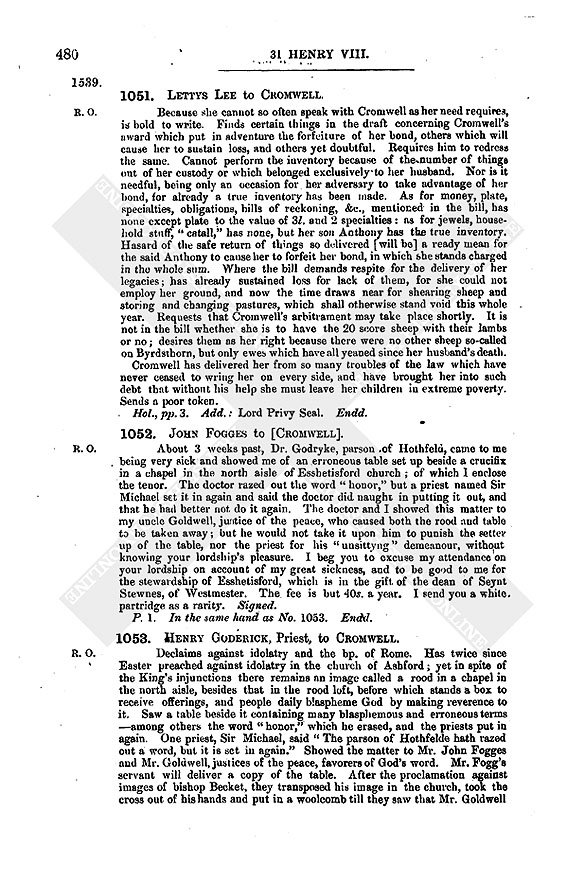 480

31 HENRY VIII.

1539.

1051. LETTYS LEE to CROMWELL.

R. O.

Because she cannot so often speak with Cromwell as her need requires, is bold to write. Finds certain things in the draft concerning Cromwell's award which put in adventure the forfeiture of her bond, others which will cause her to sustain loss, and others yet doubtful. Requires him to redress the same. Cannot perform the inventory because of the number of things out of her custody or which belonged exclusively to her husband. Nor is it needful, being only an occasion for her adversary to take advantage of her bond, for already a true inventory has been made. As for money, plate, specialties, obligations, bills of reckoning, &c., mentioned in the bill, has none except plate to the value of 3l. and 2 specialties: as for jewels, household stuff, "catall," has none, but her son Anthony has the true inventory. Hasard of the safe return of things so delivered [will be] a ready mean for the said Anthony to cause her to forfeit her bond, in which she stands charged in the whole sum. Where the bill demands respite for the delivery of her legacies; has already sustained loss for lack of them, for she could not employ her ground, and now the time draws near for shearing sheep and storing and changing pastures, which shall otherwise stand void this whole year. Requests that Cromwell's arbitrament may take place shortly. It is not in the bill whether she is to have the 20 score sheep with their lambs or no; desires them as her right because there were no other sheep so-called on Byrdsthorn, but only ewes which have all yeaned since her husband's death.

Cromwell has delivered her from so many troubles of the law which have never ceased to wring her on every side, and have brought her into such debt that without his help she must leave her children in extreme poverty. Sends a poor token.

Hol., pp. 3. Add.: Lord Privy Seal. Endd.

1052. JOHN FOGGES to [CROMWELL].

R. O.

About 3 weeks past, Dr. Godryke, parson of Hothfeld, came to me being very sick and showed me of an erroneous table set up beside a crucifix in a chapel in the north aisle of Esshetisford church; of which I enclose the tenor. The doctor razed out the word "honor," but a priest named Sir Michael set it in again and said the doctor did naught in putting it out, and that he had better not do it again. The doctor and I showed this matter to my uncle Goldwell, justice of the peace, who caused both the rood and table to be taken away; but he would not take it upon him to punish the setter up of the table, nor the priest for his "unsittyng" demeanour, without knowing your lordship's pleasure. I beg you to excuse my attendance on your lordship on account of my great sickness, and to be good to me for the stewardship of Esshetisford, which is in the gift of the dean of Seynt Stewnes, of Westmester. The fee is but 40s. a year. I send you a white partridge as a rarity. Signed.

P. 1. In the same hand as No. 1053. Endd.

1053. HENRY GODERICK, Priest, to CROMWELL.

R. O.

Declaims against idolatry and the bp. of Rome. Has twice since Easter preached against idolatry in the church of Ashford; yet in spite of the King's injunctions there remains an image called a rood in a chapel in the north aisle, besides that in the rood loft, before which stands a box to receive offerings, and people daily blaspheme God by making reverence to it. Saw a table beside it containing many blasphemous and erroneous terms —among others the word "honor," which he erased, and the priests put in again. One priest, Sir Michael, said "The parson of Hothfelde hath razed out a word, but it is set in again." Showed the matter to Mr. John Fogges and Mr. Goldwell, justices of the peace, favorers of God's word. Mr. Fogg's servant will deliver a copy of the table. After the proclamation against images of bishop Becket, they transposed his image in the church, took the cross out of his hands and put in a woolcomb till they saw that Mr. Goldwell